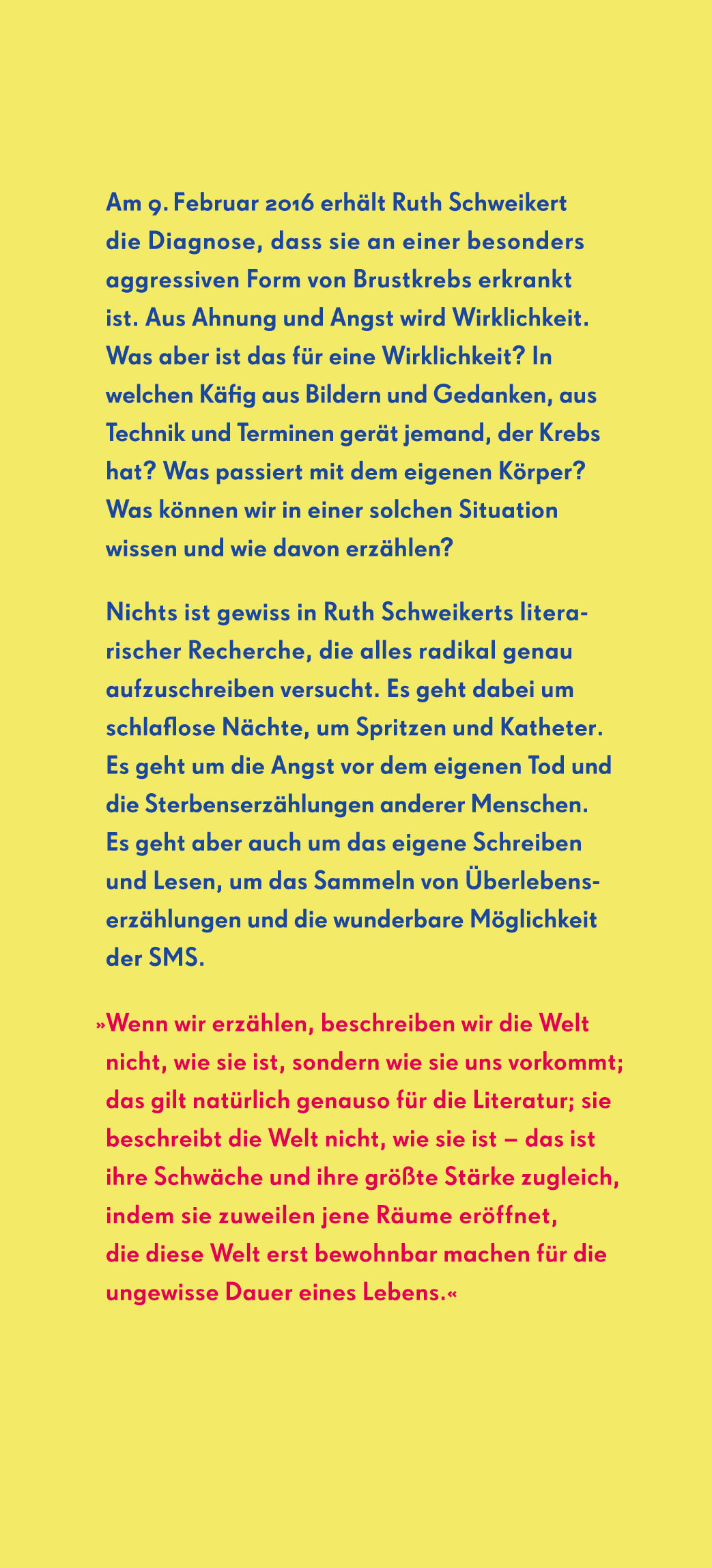 Am 9. Februar 2016 erhält Ruth Schweikert die Diagnose, dass sie an einer besonders aggressiven Form von Brustkrebs erkrankt ist. Aus Ahnung und Angst wird Wirklichkeit. Was aber ist das für eine Wirklichkeit? In welchen Käfig aus Bildern und Gedanken, aus Technik und Terminen gerät jemand, der Krebs hat? Was passiert mit dem eigenen Körper? Was können wir in einer solchen Situation wissen und wie davon erzählen?

Nichts ist gewiss in Ruth Schweikerts literarischer Recherche, die alles radikal genau aufzuschreiben versucht. Es geht dabei um schlaflose Nächte, um Spritzen und Katheter. Es geht um die Angst vor dem eigenen Tod und die Sterbenserzählungen anderer Menschen. Es geht aber auch um das eigene Schreiben und Lesen, um das Sammeln von Überlebenserzählungen und die wunderbare Möglichkeit der SMS.

»Wenn wir erzählen, beschreiben wir die Welt nicht, wie sie ist, sondern wie sie uns vorkommt; das gilt natürlich genauso für die Literatur; sie beschreibt die Welt nicht, wie sie ist – das ist ihre Schwäche und ihre größte Stärke zugleich, indem sie zuweilen jene Räume eröffnet, die diese Welt erst bewohnbar machen für die ungewisse Dauer eines Lebens.«